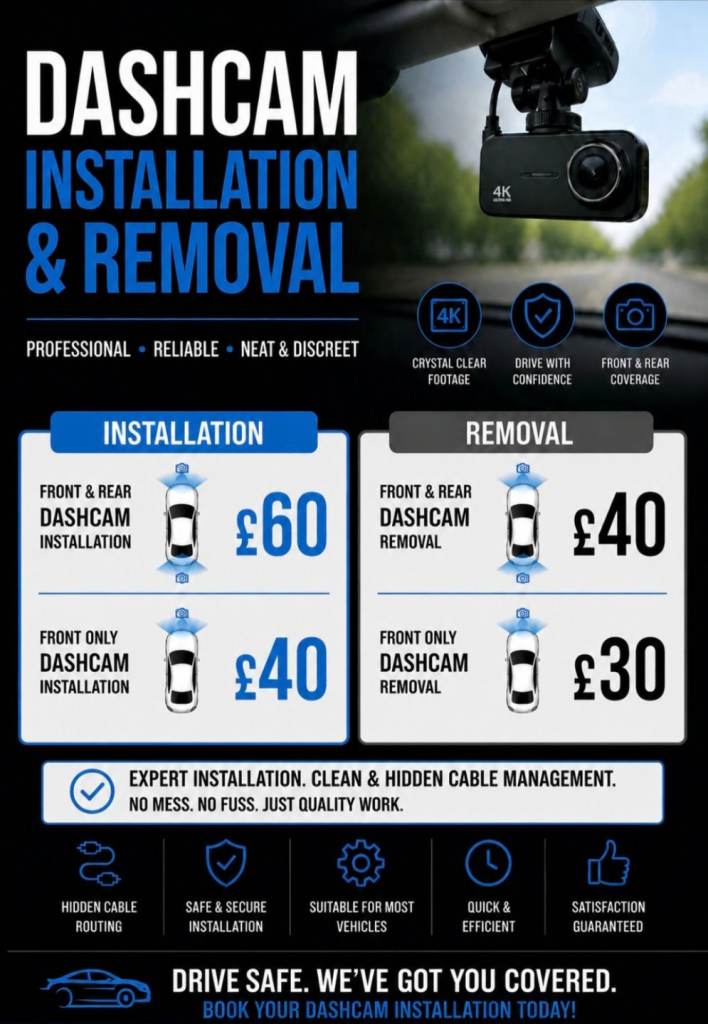 DASHCAM
INSTALLATION
& REMOVAL

PROFESSIONAL • RELIABLE • NEAT & DISCREET

4K

4K
CRYSTAL CLEAR FOOTAGE

DRIVE WITH CONFIDENCE

FRONT & REAR COVERAGE

INSTALLATION

FRONT & REAR
DASHCAM
INSTALLATION
£60

FRONT ONLY
DASHCAM
INSTALLATION
£40

REMOVAL

FRONT & REAR
DASHCAM
REMOVAL
£40

FRONT ONLY
DASHCAM
REMOVAL
£30

EXPERT INSTALLATION. CLEAN & HIDDEN CABLE MANAGEMENT.
NO MESS. NO FUSS. JUST QUALITY WORK.

HIDDEN CABLE ROUTING

SAFE & SECURE INSTALLATION

SUITABLE FOR MOST VEHICLES

QUICK & EFFICIENT

SATISFACTION GUARANTEED

DRIVE SAFE. WE'VE GOT YOU COVERED.
BOOK YOUR DASHCAM INSTALLATION TODAY!